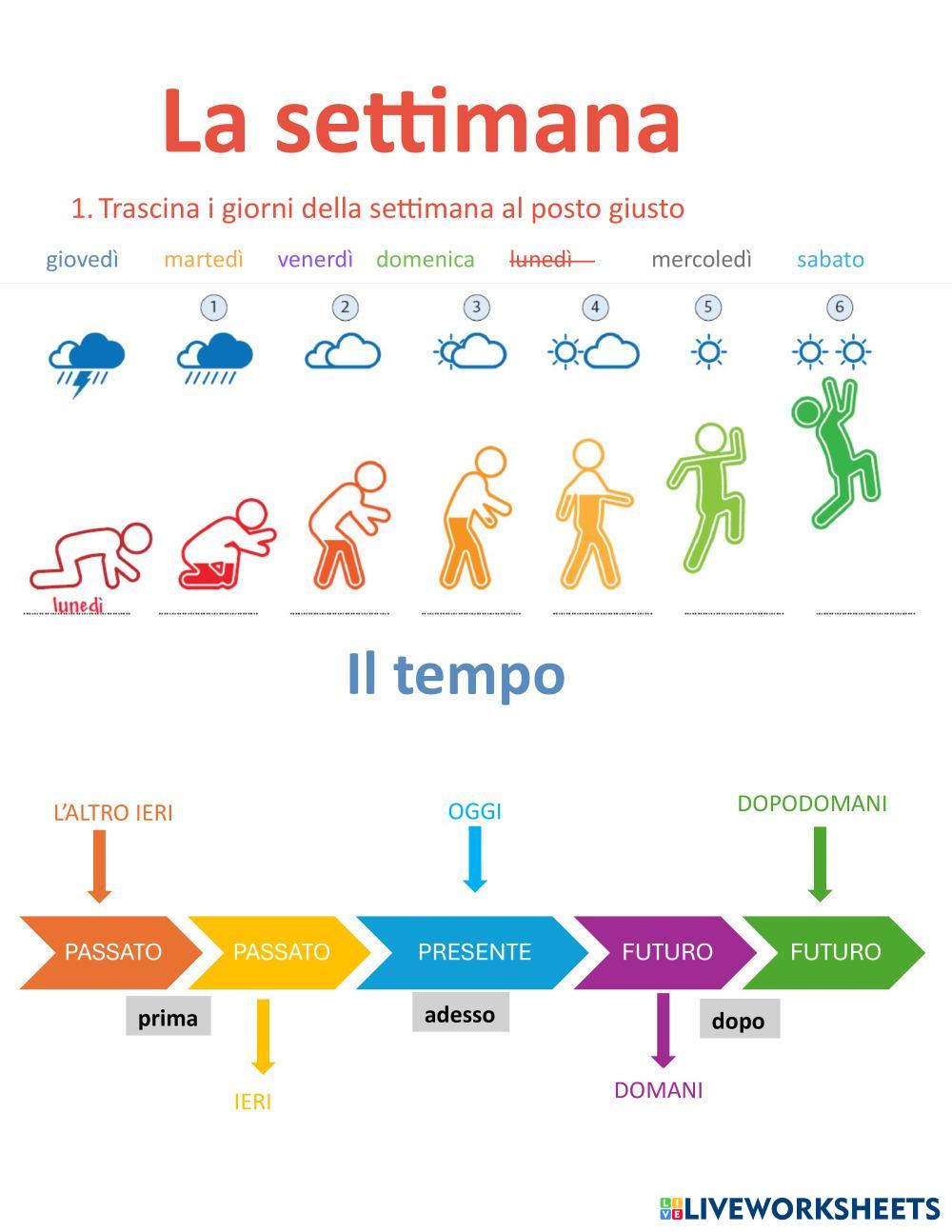 La settimana

1. Trascina i giorni della settimana al posto giusto

giovedì martedì venerdì domenica lunedì mercoledì sabato

1 2 3 4 5 6

lunedì
____ ____ ____ ____ ____ ____ ____

Il tempo

L'ALTRO IERI

OGGI

DOPODOMANI

PASSATO PASSATO PRESENTE FUTURO FUTURO

prima

adesso

dopo

IERI

DOMANI

LIVEWORKSHEETS